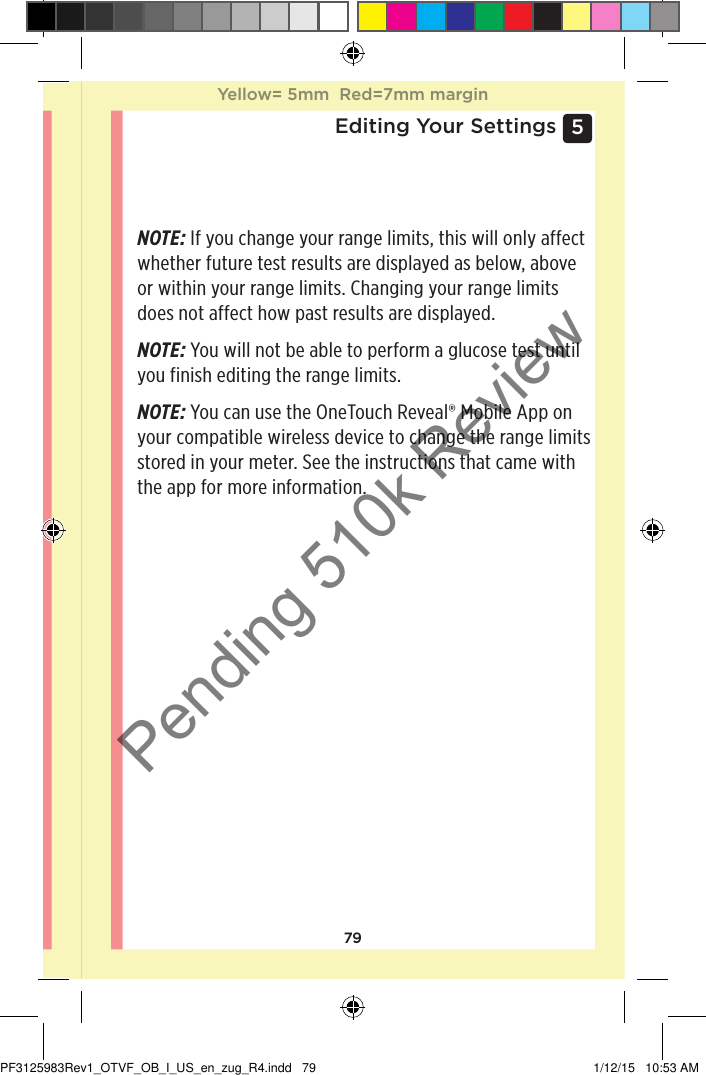 Yellow= 5mm Red=7mm margin

Editing Your Settings 5

NOTE: If you change your range limits, this will only affect whether future test results are displayed as below, above or within your range limits. Changing your range limits does not affect how past results are displayed.

NOTE: You will not be able to perform a glucose test until you finish editing the range limits.

NOTE: You can use the OneTouch Reveal® Mobile App on your compatible wireless device to change the range limits stored in your meter. See the instructions that came with the app for more information.

Pending 510k Review

79

PF3125983Rev1_OTVF_OB_I_US_en_zug_R4.indd 79

1/12/15 10:53 AM